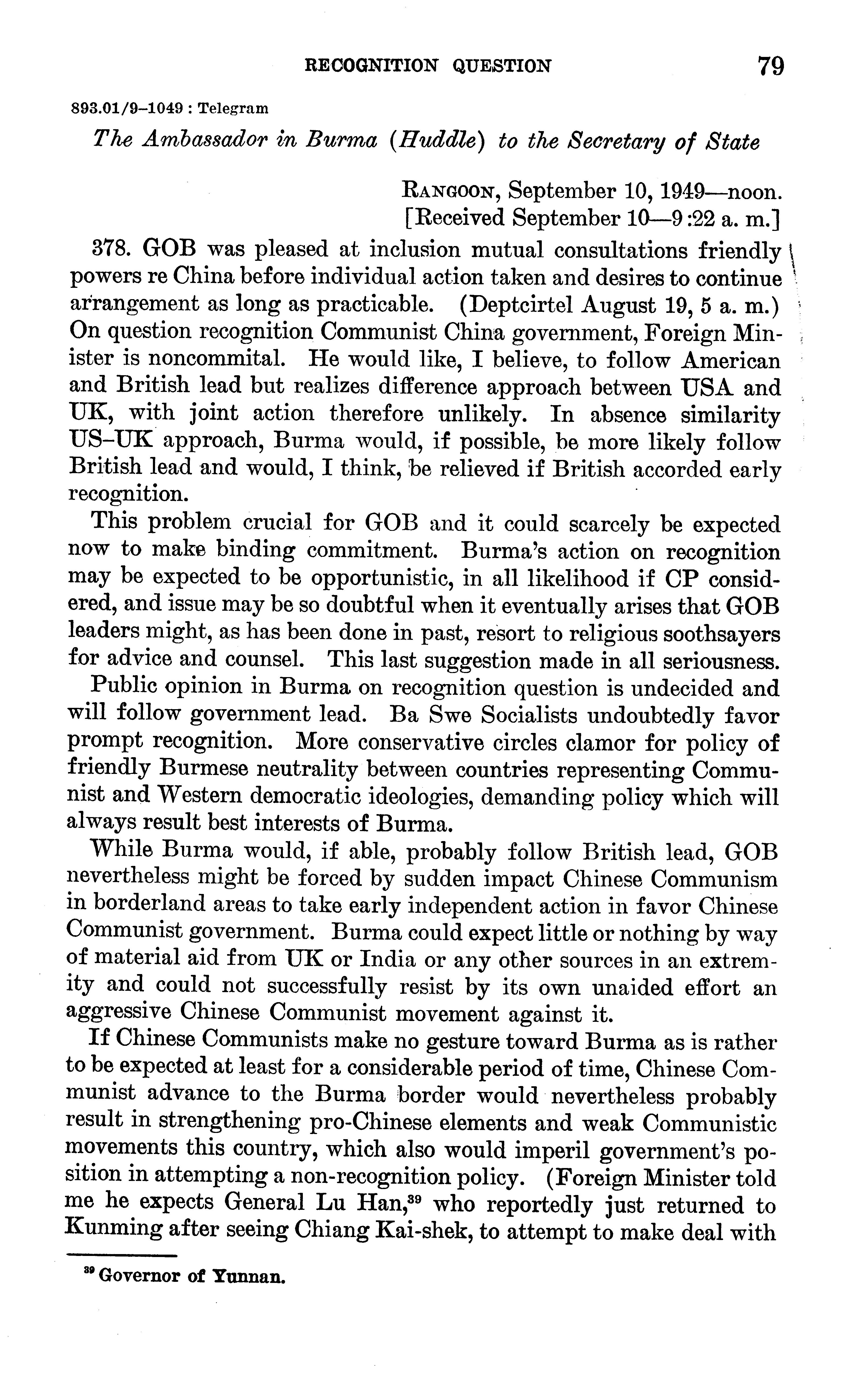 RECOGNITION QUESTION 79

893.01/9–1049 : Telegram

The Ambassador in Burma (Huddle) to the Secretary of State

RANGOON, September 10, 1949—noon.
[Received September 10—9:22 a. m.]

378. GOB was pleased at inclusion mutual consultations friendly powers re China before individual action taken and desires to continue arrangement as long as practicable. (Deptcirtel August 19, 5 a. m.) On question recognition Communist China government, Foreign Minister is noncommital. He would like, I believe, to follow American and British lead but realizes difference approach between USA and UK, with joint action therefore unlikely. In absence similarity US–UK approach, Burma would, if possible, be more likely follow British lead and would, I think, be relieved if British accorded early recognition.

This problem crucial for GOB and it could scarcely be expected now to make binding commitment. Burma's action on recognition may be expected to be opportunistic, in all likelihood if CP considered, and issue may be so doubtful when it eventually arises that GOB leaders might, as has been done in past, resort to religious soothsayers for advice and counsel. This last suggestion made in all seriousness.

Public opinion in Burma on recognition question is undecided and will follow government lead. Ba Swe Socialists undoubtedly favor prompt recognition. More conservative circles clamor for policy of friendly Burmese neutrality between countries representing Communist and Western democratic ideologies, demanding policy which will always result best interests of Burma.

While Burma would, if able, probably follow British lead, GOB nevertheless might be forced by sudden impact Chinese Communism in borderland areas to take early independent action in favor Chinese Communist government. Burma could expect little or nothing by way of material aid from UK or India or any other sources in an extremity and could not successfully resist by its own unaided effort an aggressive Chinese Communist movement against it.

If Chinese Communists make no gesture toward Burma as is rather to be expected at least for a considerable period of time, Chinese Communist advance to the Burma border would nevertheless probably result in strengthening pro-Chinese elements and weak Communistic movements this country, which also would imperil government's position in attempting a non-recognition policy. (Foreign Minister told me he expects General Lu Han,$^{39}$ who reportedly just returned to Kunming after seeing Chiang Kai-shek, to attempt to make deal with

$^{39}$ Governor of Yunnan.